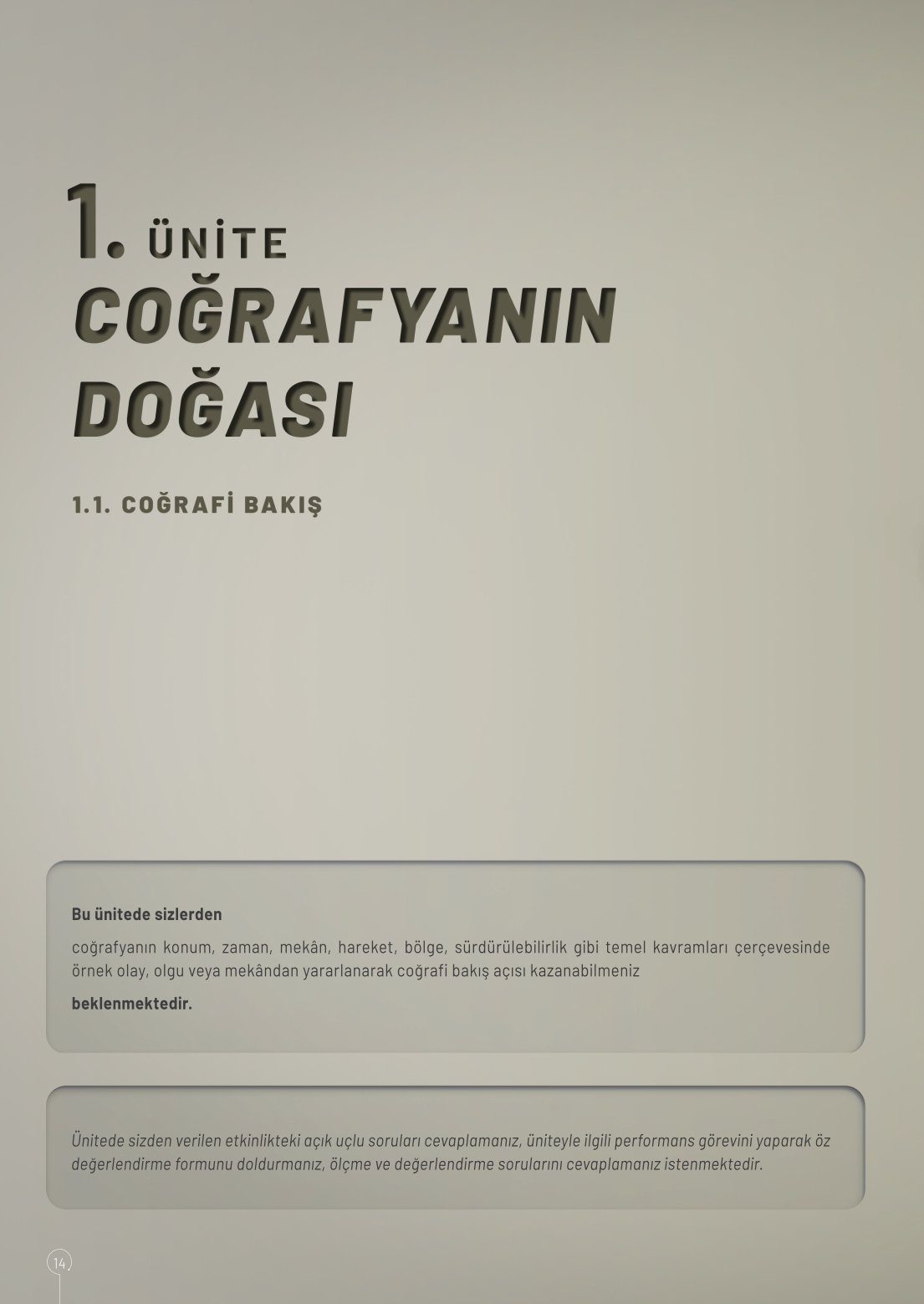 1. ÜNİTE
COĞRAFYANIN DOĞASI

1.1. COĞRAFİ BAKIŞ

Bu ünitede sizlerden

coğrafyanın konum, zaman, mekân, hareket, bölge, sürdürülebilirlik gibi temel kavramları çerçevesinde örnek olay, olgu veya mekândan yararlanarak coğrafi bakış açısı kazanabilmeniz

beklenmektedir.

Ünitede sizden verilen etkinlikteki açık uçlu soruları cevaplamanız, üniteyle ilgili performans görevini yaparak öz değerlendirme formunu doldurmanız, ölçme ve değerlendirme sorularını cevaplamanız istenmektedir.

14